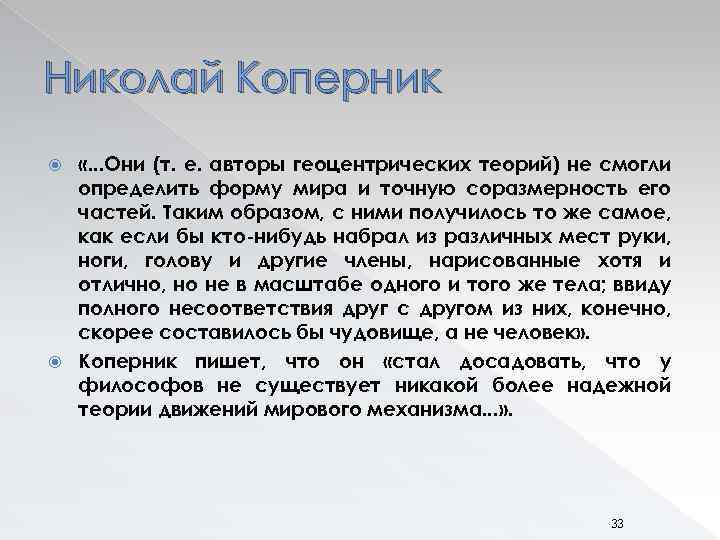 Николай Коперник

«...Они (т. е. авторы геоцентрических теорий) не смогли определить форму мира и точную соразмерность его частей. Таким образом, с ними получилось то же самое, как если бы кто-нибудь набрал из различных мест руки, ноги, голову и другие члены, нарисованные хотя и отлично, но не в масштабе одного и того же тела; ввиду полного несоответствия друг с другом из них, конечно, скорее составилось бы чудовище, а не человек».

Коперник пишет, что он «стал досадовать, что у философов не существует никакой более надежной теории движений мирового механизма...».

33